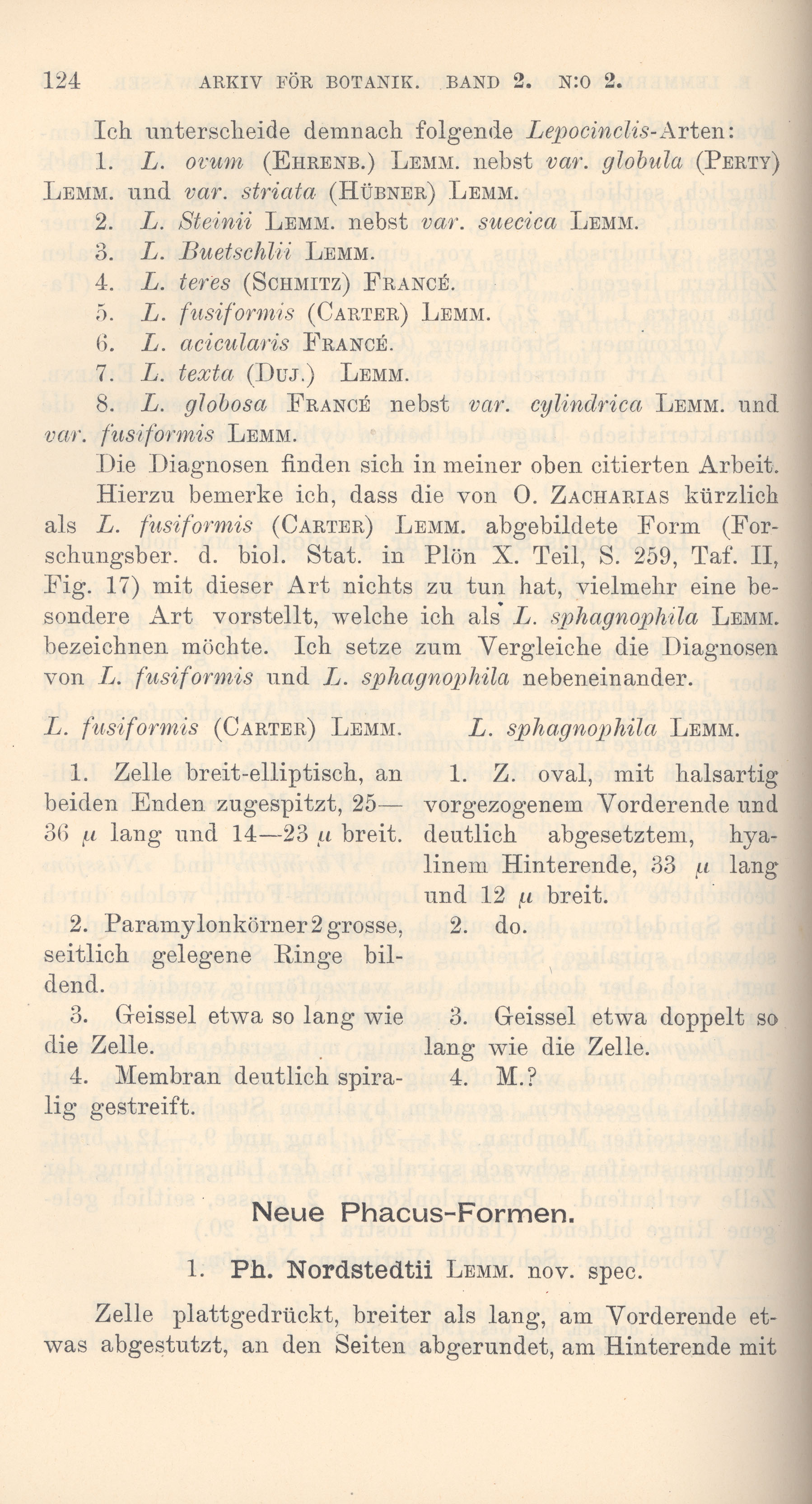 124 ARKIV FÖR BOTANIK. BAND 2. N:O 2.

Ich unterscheide demnach folgende Lepocinclis-Arten:

1. L. ovum (EHRENB.) LEMM. nebst var. globula (PERTY) LEMM. und var. striata (HÜBNER) LEMM.

2. L. Steinii LEMM. nebst var. suecica LEMM.

3. L. Buetschlii LEMM.

4. L. teres (SCHMITZ) FRANCÉ.

5. L. fusiformis (CARTER) LEMM.

6. L. acicularis FRANCÉ.

7. L. texta (DUJ.) LEMM.

8. L. globosa FRANCÉ nebst var. cylindrica LEMM. und var. fusiformis LEMM.

Die Diagnosen finden sich in meiner oben citierten Arbeit.

Hierzu bemerke ich, dass die von O. ZACHARIAS kürzlich als L. fusiformis (CARTER) LEMM. abgebildete Form (Forschungsber. d. biol. Stat. in Plön X. Teil, S. 259, Taf. II, Fig. 17) mit dieser Art nichts zu tun hat, vielmehr eine besondere Art vorstellt, welche ich als L. sphagnophila LEMM. bezeichnen möchte. Ich setze zum Vergleiche die Diagnosen von L. fusiformis und L. sphagnophila nebeneinander.

L. fusiformis (CARTER) LEMM.

1. Zelle breit-elliptisch, an beiden Enden zugespitzt, 25—36 $\mu$ lang und 14—23 $\mu$ breit.

2. Paramylonkörner 2 grosse, seitlich gelegene Ringe bildend.

3. Geissel etwa so lang wie die Zelle.

4. Membran deutlich spiralig gestreift.

L. sphagnophila LEMM.

1. Z. oval, mit halsartig vorgezogenem Vorderende und deutlich abgesetztem, hyalinem Hinterende, 33 $\mu$ lang und 12 $\mu$ breit.

2. do.

3. Geissel etwa doppelt so lang wie die Zelle.

4. M.?

Neue Phacus-Formen.

1. Ph. Nordstedtii LEMM. nov. spec.

Zelle plattgedrückt, breiter als lang, am Vorderende etwas abgestutzt, an den Seiten abgerundet, am Hinterende mit